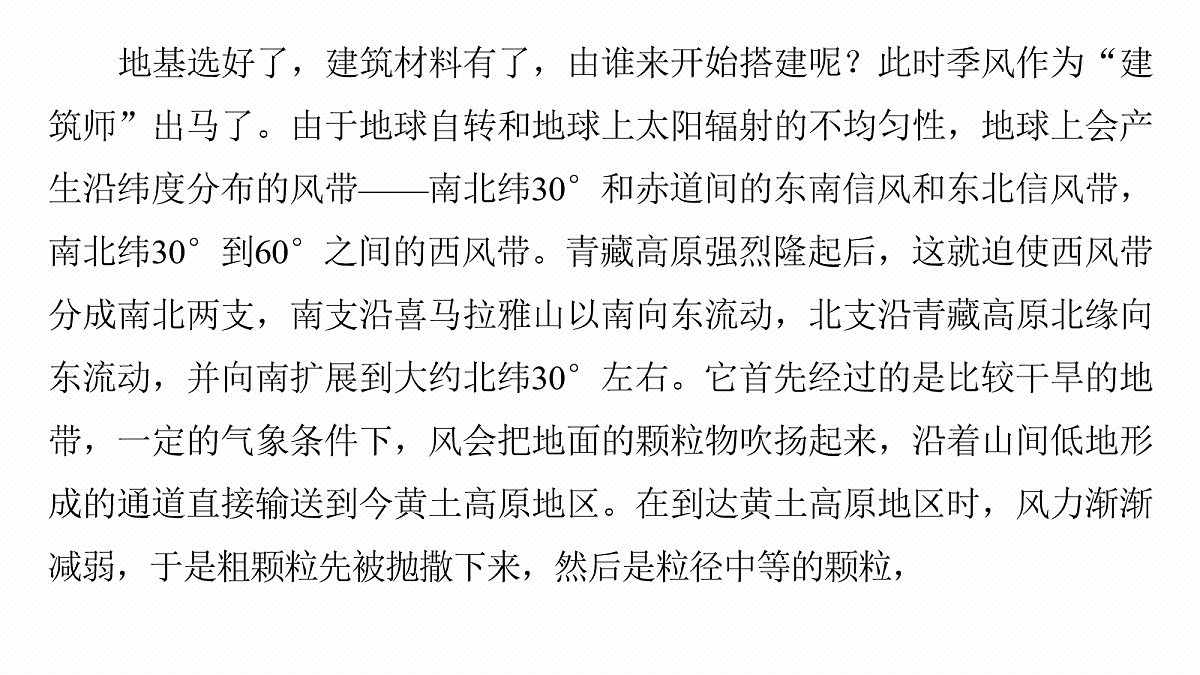 地基选好了，建筑材料有了，由谁来开始搭建呢？此时季风作为“建筑师”出马了。由于地球自转和地球上太阳辐射的不均匀性，地球上会产生沿纬度分布的风带——南北纬30°和赤道间的东南信风和东北信风带，南北纬30°到60°之间的西风带。青藏高原强烈隆起后，这就迫使西风带分成南北两支，南支沿喜马拉雅山以南向东流动，北支沿青藏高原北缘向东流动，并向南扩展到大约北纬30°左右。它首先经过的是比较干旱的地带，一定的气象条件下，风会把地面的颗粒物吹扬起来，沿着山间低地形成的通道直接输送到今黄土高原地区。在到达黄土高原地区时，风力渐渐减弱，于是粗颗粒先被抛撒下来，然后是粒径中等的颗粒，